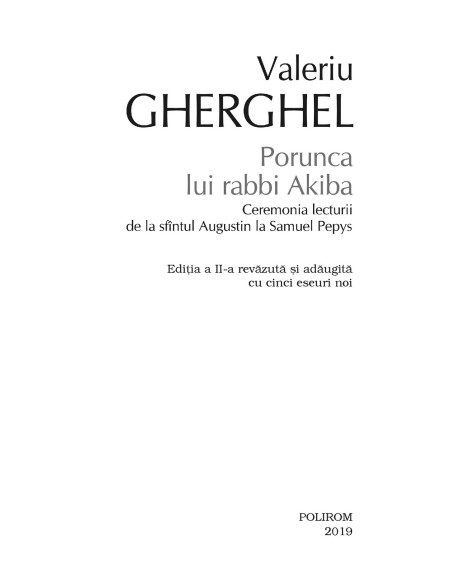 Valeriu
GHERGHEL

Porunca
lui rabbi Akiba

Ceremonia lecturii
de la sfîntul Augustin la Samuel Pepys

Ediția a II-a revăzută și adăugită
cu cinci eseuri noi

POLIROM
2019